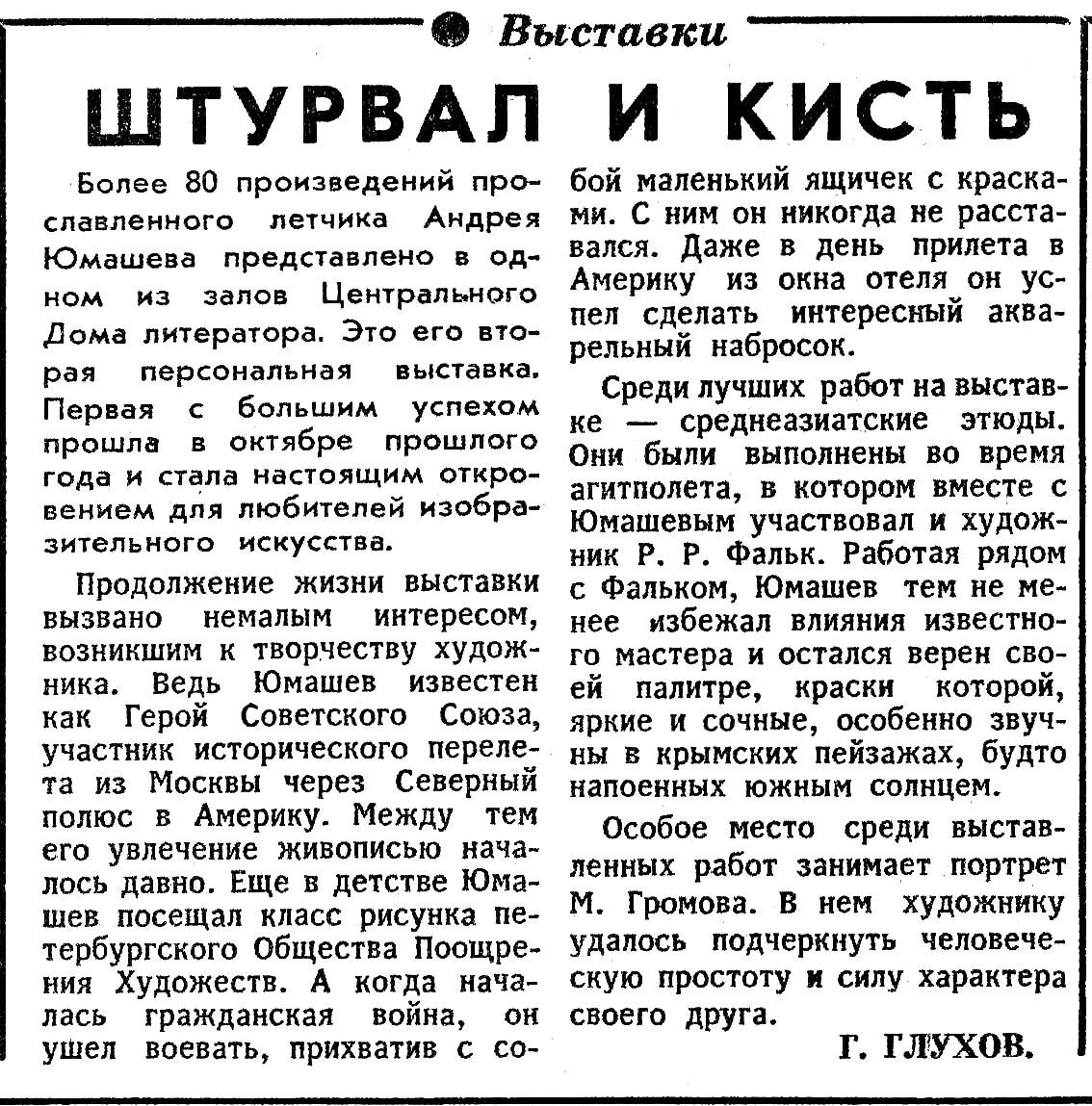 Выставки

ШТУРВАЛ И КИСТЬ

Более 80 произведений прославленного летчика Андрея Юмашева представлено в одном из залов Центрального Дома литератора. Это его вторая персональная выставка. Первая с большим успехом прошла в октябре прошлого года и стала настоящим откровением для любителей изобразительного искусства.

Продолжение жизни выставки вызвано немалым интересом, возникшим к творчеству художника. Ведь Юмашев известен как Герой Советского Союза, участник исторического перелета из Москвы через Северный полюс в Америку. Между тем его увлечение живописью началось давно. Еще в детстве Юмашев посещал класс рисунка петербургского Общества Поощрения Художеств. А когда началась гражданская война, он ушел воевать, прихватив с собой маленький ящичек с красками. С ним он никогда не расставался. Даже в день прилета в Америку из окна отеля он успел сделать интересный акварельный набросок.

Среди лучших работ на выставке — среднеазиатские этюды. Они были выполнены во время агитполета, в котором вместе с Юмашевым участвовал и художник Р. Р. Фальк. Работая рядом с Фальком, Юмашев тем не менее избежал влияния известного мастера и остался верен своей палитре, краски которой, яркие и сочные, особенно звучны в крымских пейзажах, будто напоенных южным солнцем.

Особое место среди выставленных работ занимает портрет М. Громова. В нем художнику удалось подчеркнуть человеческую простоту и силу характера своего друга.

Г. ГЛУХОВ.